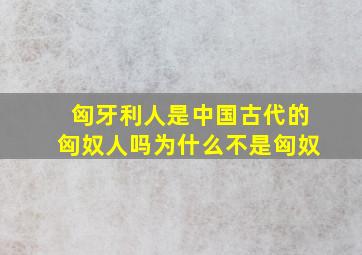 匈牙利人是中国古代的匈奴人吗为什么不是匈奴